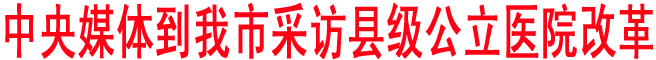 中央媒体到我市采访县级公立医院改革